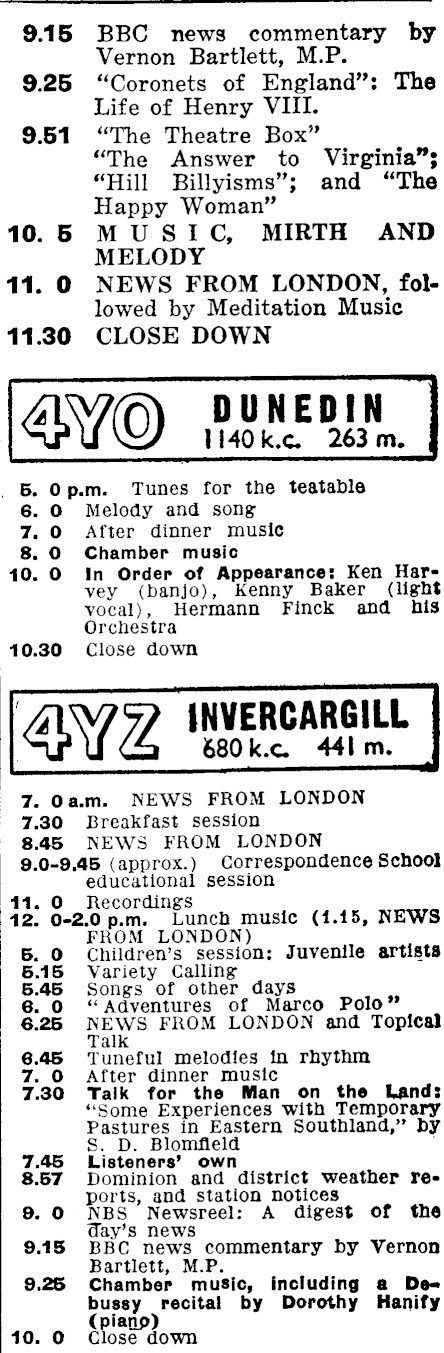 9.15 BBC news commentary by Vernon Bartlett, M.P.
9.25 "Coronets of England": The Life of Henry VIII.
9.51 "The Theatre Box" "The Answer to Virginia"; "Hill Billyisms"; and "The Happy Woman"
10. 5 MUSIC, MIRTH AND MELODY
11. 0 NEWS FROM LONDON, followed by Meditation Music
11.30 CLOSE DOWN

4YO DUNEDIN 1140 k.c. 263 m.

5. 0 p.m. Tunes for the teatable
6. 0 Melody and song
7. 0 After dinner music
8. 0 Chamber music
10. 0 In Order of Appearance: Ken Harvey (banjo), Kenny Baker (light vocal), Hermann Finck and his Orchestra
10.30 Close down

4YZ INVERCARGILL 680 k.c. 441 m.

7. 0 a.m. NEWS FROM LONDON
7.30 Breakfast session
8.45 NEWS FROM LONDON
9.0-9.45 (approx.) Correspondence School educational session
11. 0 Recordings
12. 0-2.0 p.m. Lunch music (1.15, NEWS FROM LONDON)
5. 0 Children's session: Juvenile artists
5.15 Variety Calling
5.45 Songs of other days
6. 0 "Adventures of Marco Polo"
6.25 NEWS FROM LONDON and Topical Talk
6.45 Tuneful melodies in rhythm
7. 0 After dinner music
7.30 Talk for the Man on the Land: "Some Experiences with Temporary Pastures in Eastern Southland," by S. D. Blomfield
7.45 Listeners' own
8.57 Dominion and district weather reports, and station notices
9. 0 NBS Newsreel: A digest of the day's news
9.15 BBC news commentary by Vernon Bartlett, M.P.
9.25 Chamber music, including a Debussy recital by Dorothy Hanify (piano)
10. 0 Close down